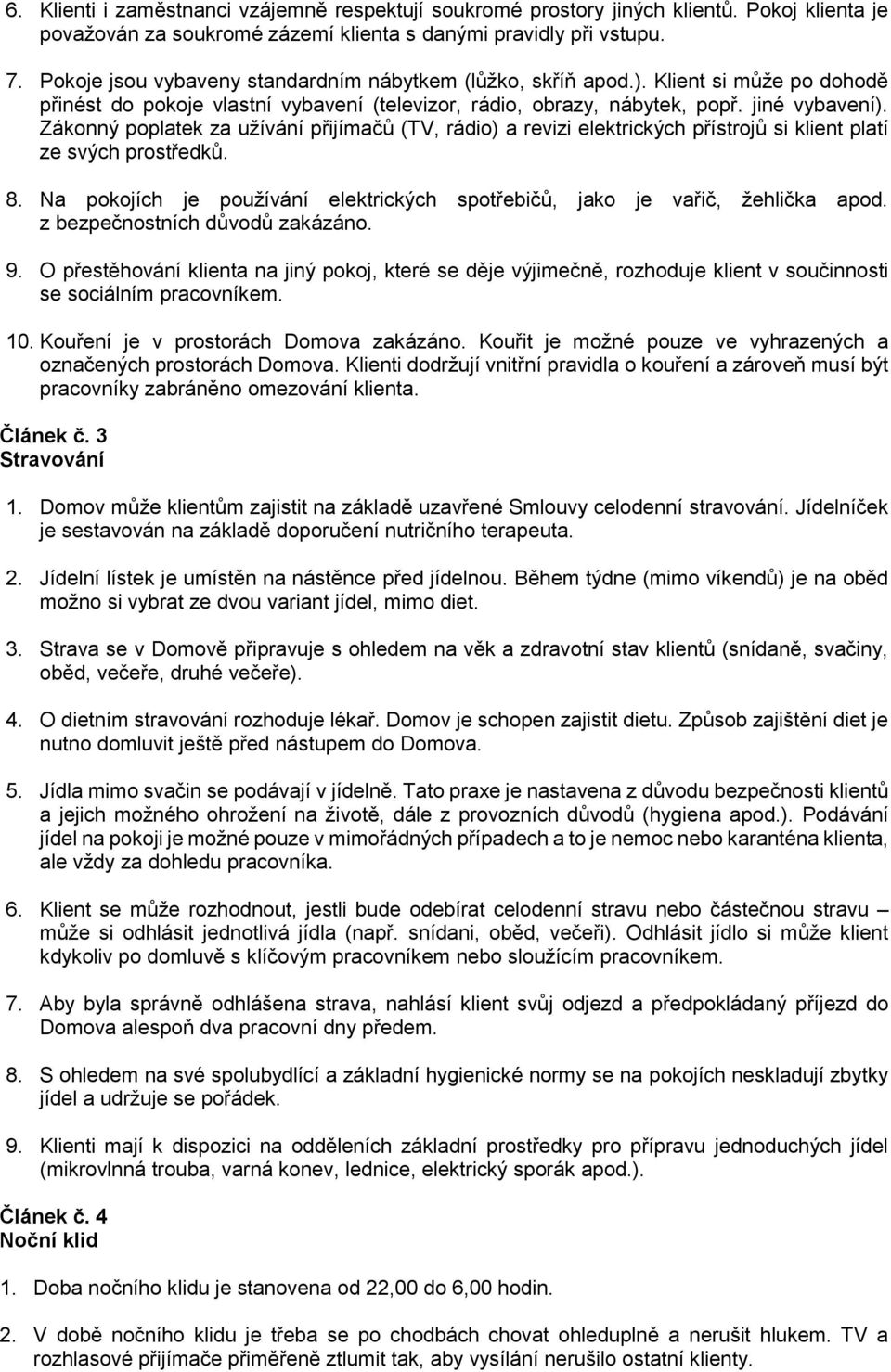 6. Klienti i zaměstnanci vzájemně respektují soukromé prostory jiných klientů. Pokoj klienta je považován za soukromé zázemí klienta s danými pravidly při vstupu.

7. Pokoje jsou vybaveny standardním nábytkem (lůžko, skříň apod.). Klient si může po dohodě přinést do pokoje vlastní vybavení (televizor, rádio, obrazy, nábytek, popř. jiné vybavení). Zákonný poplatek za užívání přijímačů (TV, rádio) a revizi elektrických přístrojů si klient platí ze svých prostředků.

8. Na pokojích je používání elektrických spotřebičů, jako je vařič, žehlička apod. z bezpečnostních důvodů zakázáno.

9. O přestěhování klienta na jiný pokoj, které se děje výjimečně, rozhoduje klient v součinnosti se sociálním pracovníkem.

10. Kouření je v prostorách Domova zakázáno. Kouřit je možné pouze ve vyhrazených a označených prostorách Domova. Klienti dodržují vnitřní pravidla o kouření a zároveň musí být pracovníky zabráněno omezování klienta.

Článek č. 3
Stravování

1. Domov může klientům zajistit na základě uzavřené Smlouvy celodenní stravování. Jídelníček je sestavován na základě doporučení nutričního terapeuta.

2. Jídelní lístek je umístěn na nástěnce před jídelnou. Během týdne (mimo víkendů) je na oběd možno si vybrat ze dvou variant jídel, mimo diet.

3. Strava se v Domově připravuje s ohledem na věk a zdravotní stav klientů (snídaně, svačiny, oběd, večeře, druhé večeře).

4. O dietním stravování rozhoduje lékař. Domov je schopen zajistit dietu. Způsob zajištění diet je nutno domluvit ještě před nástupem do Domova.

5. Jídla mimo svačin se podávají v jídelně. Tato praxe je nastavena z důvodu bezpečnosti klientů a jejich možného ohrožení na životě, dále z provozních důvodů (hygiena apod.). Podávání jídel na pokoji je možné pouze v mimořádných případech a to je nemoc nebo karanténa klienta, ale vždy za dohledu pracovníka.

6. Klient se může rozhodnout, jestli bude odebírat celodenní stravu nebo částečnou stravu – může si odhlásit jednotlivá jídla (např. snídani, oběd, večeři). Odhlásit jídlo si může klient kdykoliv po domluvě s klíčovým pracovníkem nebo sloužícím pracovníkem.

7. Aby byla správně odhlášena strava, nahlásí klient svůj odjezd a předpokládaný příjezd do Domova alespoň dva pracovní dny předem.

8. S ohledem na své spolubydlící a základní hygienické normy se na pokojích neskladují zbytky jídel a udržuje se pořádek.

9. Klienti mají k dispozici na odděleních základní prostředky pro přípravu jednoduchých jídel (mikrovlnná trouba, varná konev, lednice, elektrický sporák apod.).

Článek č. 4
Noční klid

1. Doba nočního klidu je stanovena od 22,00 do 6,00 hodin.

2. V době nočního klidu je třeba se po chodbách chovat ohleduplně a nerušit hlukem. TV a rozhlasové přijímače přiměřeně ztlumit tak, aby vysílání nerušilo ostatní klienty.